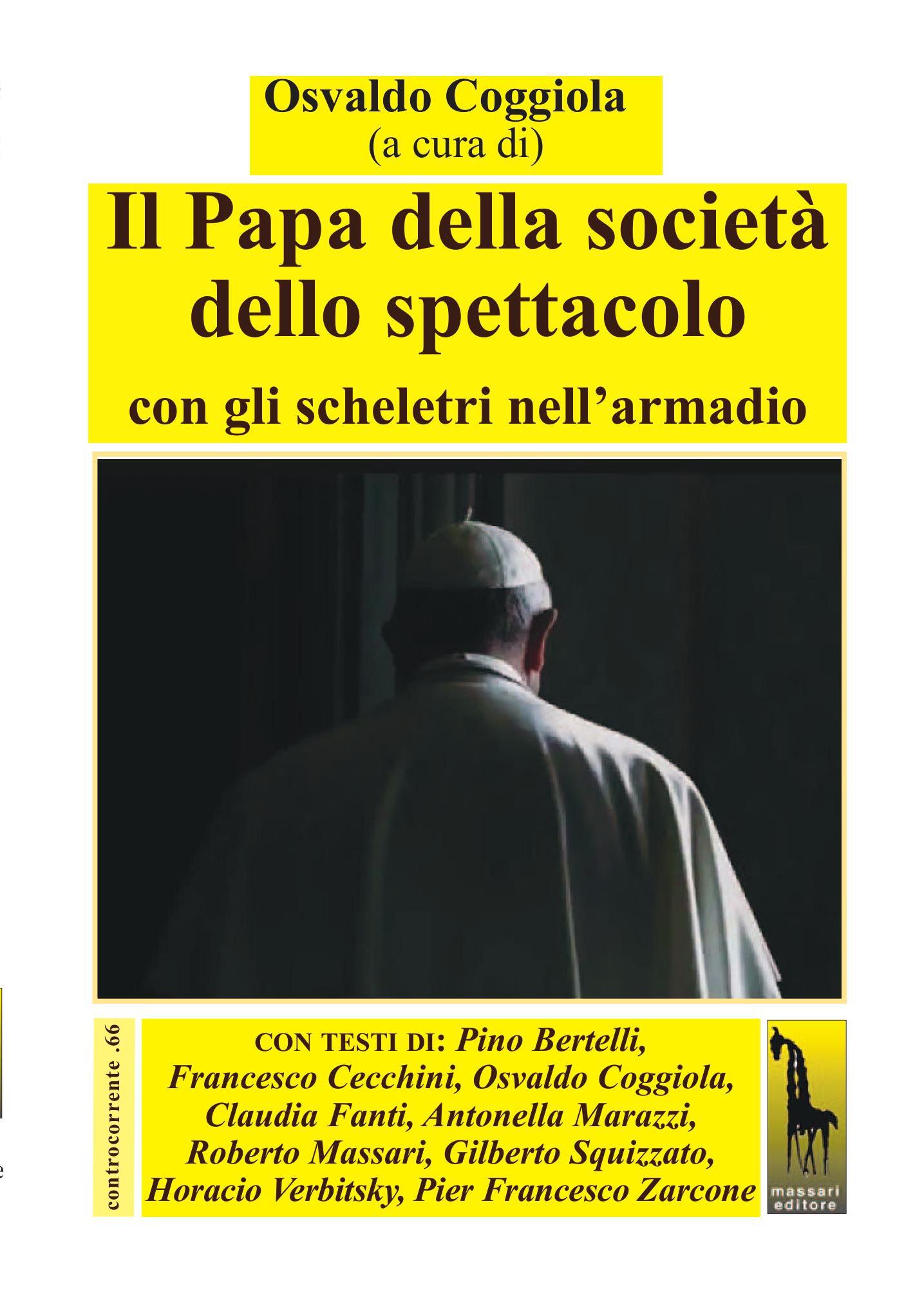 Osvaldo Coggiola
(a cura di)

Il Papa della società dello spettacolo

con gli scheletri nell'armadio

controcorrente .66

CON TESTI DI: Pino Bertelli, Francesco Cecchini, Osvaldo Coggiola, Claudia Fanti, Antonella Marazzi, Roberto Massari, Gilberto Squizzato, Horacio Verbitsky, Pier Francesco Zarcone

massari editore